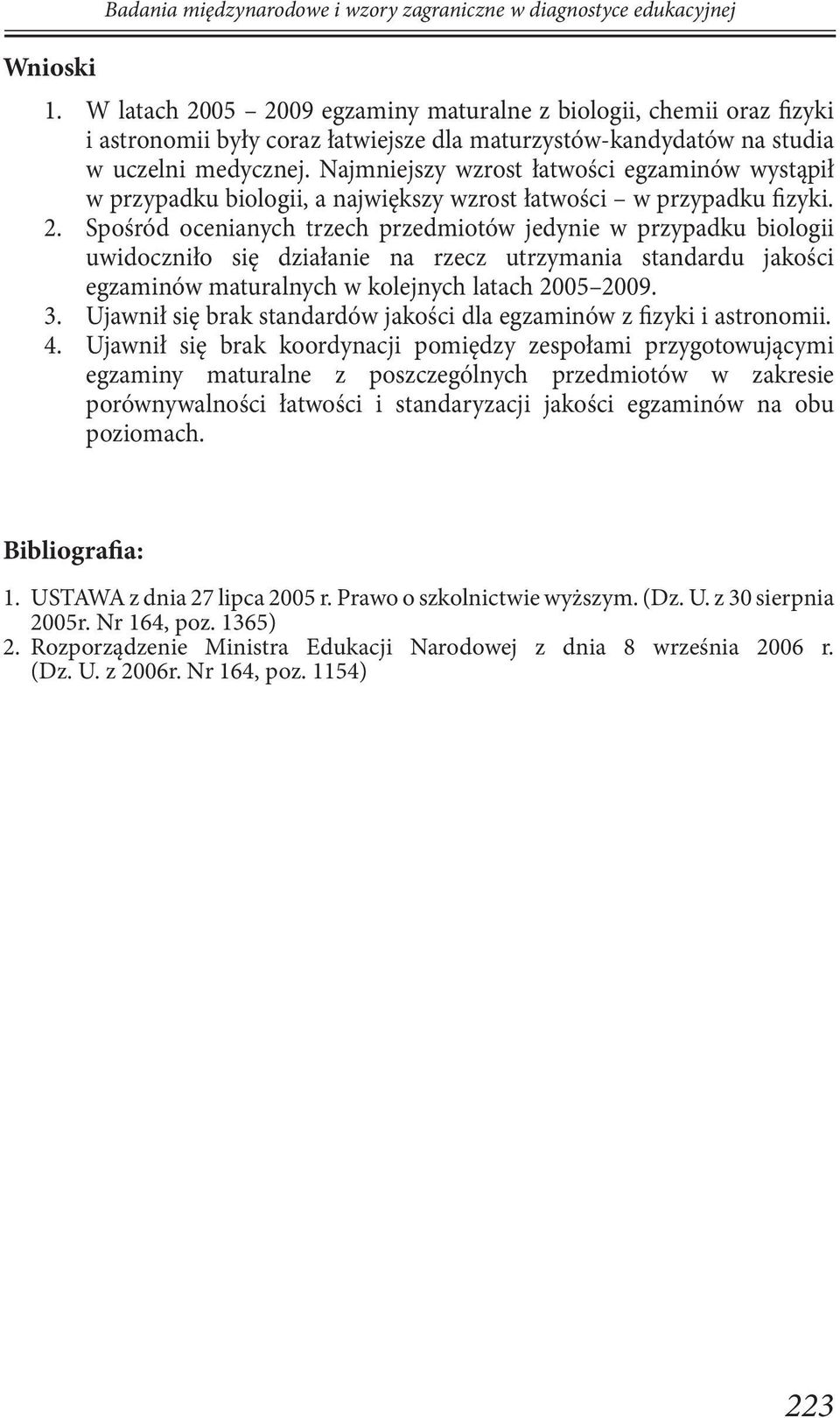 Badania międzynarodowe i wzory zagraniczne w diagnostyce edukacyjnej

Wnioski

1. W latach 2005 – 2009 egzaminy maturalne z biologii, chemii oraz fizyki i astronomii były coraz łatwiejsze dla maturzystów-kandydatów na studia w uczelni medycznej. Najmniejszy wzrost łatwości egzaminów wystąpił w przypadku biologii, a największy wzrost łatwości – w przypadku fizyki.
2. Spośród ocenianych trzech przedmiotów jedynie w przypadku biologii uwidoczniło się działanie na rzecz utrzymania standardu jakości egzaminów maturalnych w kolejnych latach 2005–2009.
3. Ujawnił się brak standardów jakości dla egzaminów z fizyki i astronomii.
4. Ujawnił się brak koordynacji pomiędzy zespołami przygotowującymi egzaminy maturalne z poszczególnych przedmiotów w zakresie porównywalności łatwości i standaryzacji jakości egzaminów na obu poziomach.

Bibliografia:

1. USTAWA z dnia 27 lipca 2005 r. Prawo o szkolnictwie wyższym. (Dz. U. z 30 sierpnia 2005r. Nr 164, poz. 1365)
2. Rozporządzenie Ministra Edukacji Narodowej z dnia 8 września 2006 r. (Dz. U. z 2006r. Nr 164, poz. 1154)

223